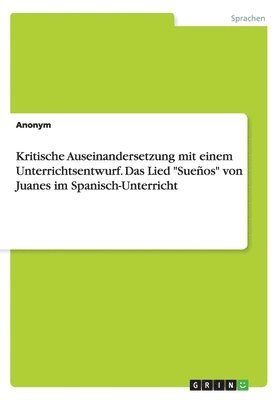 Sprachen

Anonym

Kritische Auseinandersetzung mit einem Unterrichtsentwurf. Das Lied "Sueños" von Juanes im Spanisch-Unterricht

GRIN